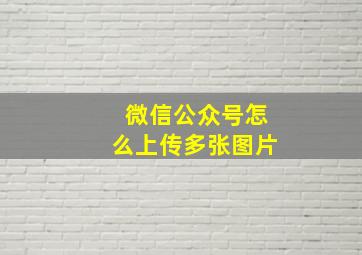 微信公众号怎么上传多张图片